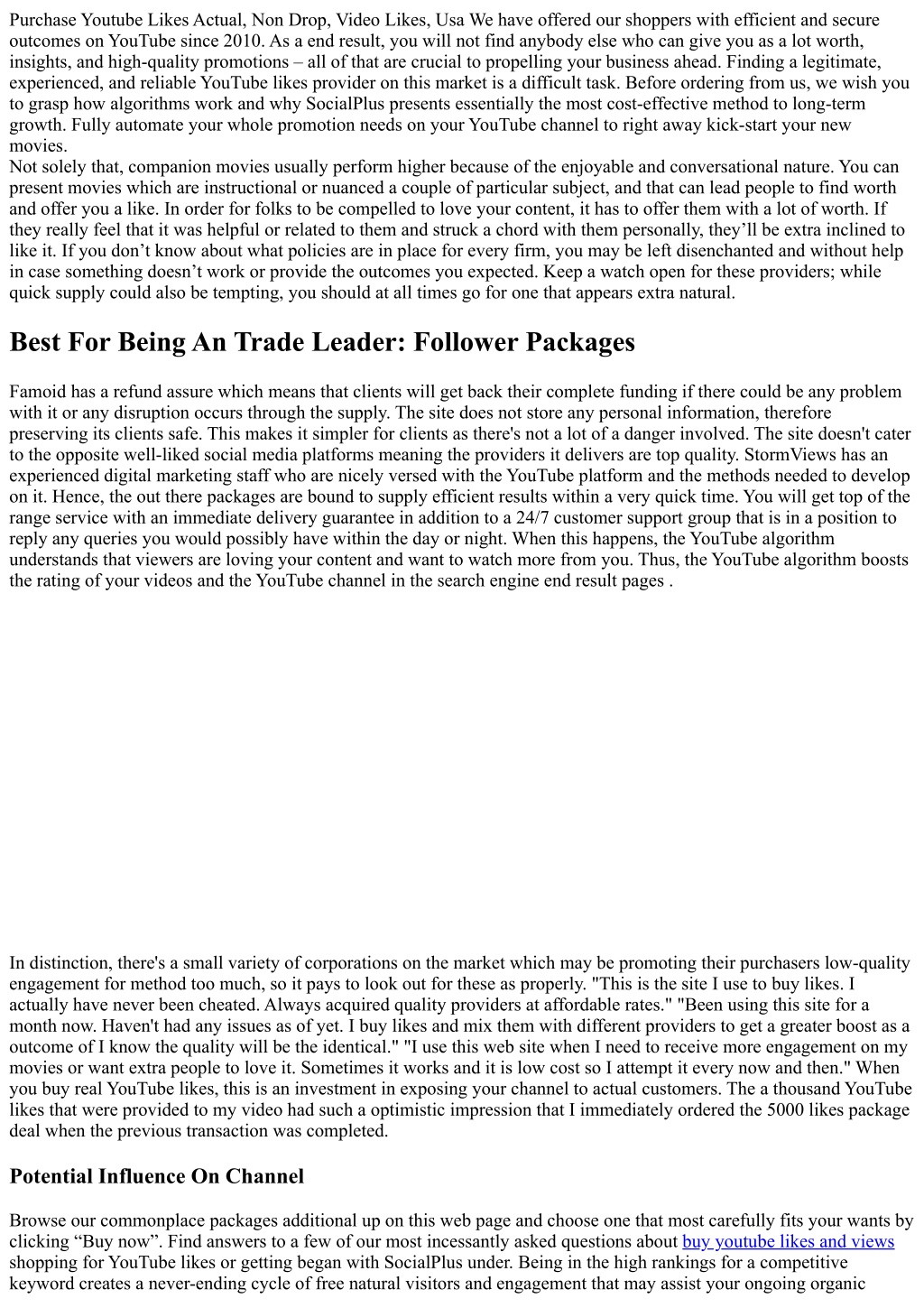 Purchase Youtube Likes Actual, Non Drop, Video Likes, Usa We have offered our shoppers with efficient and secure outcomes on YouTube since 2010. As a end result, you will not find anybody else who can give you as a lot worth, insights, and high-quality promotions – all of that are crucial to propelling your business ahead. Finding a legitimate, experienced, and reliable YouTube likes provider on this market is a difficult task. Before ordering from us, we wish you to grasp how algorithms work and why SocialPlus presents essentially the most cost-effective method to long-term growth. Fully automate your whole promotion needs on your YouTube channel to right away kick-start your new movies.

Not solely that, companion movies usually perform higher because of the enjoyable and conversational nature. You can present movies which are instructional or nuanced a couple of particular subject, and that can lead people to find worth and offer you a like. In order for folks to be compelled to love your content, it has to offer them with a lot of worth. If they really feel that it was helpful or related to them and struck a chord with them personally, they'll be extra inclined to like it. If you don't know about what policies are in place for every firm, you may be left disenchanted and without help in case something doesn't work or provide the outcomes you expected. Keep a watch open for these providers; while quick supply could also be tempting, you should at all times go for one that appears extra natural.

Best For Being An Trade Leader: Follower Packages

Famoid has a refund assure which means that clients will get back their complete funding if there could be any problem with it or any disruption occurs through the supply. The site does not store any personal information, therefore preserving its clients safe. This makes it simpler for clients as there's not a lot of a danger involved. The site doesn't cater to the opposite well-liked social media platforms meaning the providers it delivers are top quality. StormViews has an experienced digital marketing staff who are nicely versed with the YouTube platform and the methods needed to develop on it. Hence, the out there packages are bound to supply efficient results within a very quick time. You will get top of the range service with an immediate delivery guarantee in addition to a 24/7 customer support group that is in a position to reply any queries you would possibly have within the day or night. When this happens, the YouTube algorithm understands that viewers are loving your content and want to watch more from you. Thus, the YouTube algorithm boosts the rating of your videos and the YouTube channel in the search engine end result pages .

In distinction, there's a small variety of corporations on the market which may be promoting their purchasers low-quality engagement for method too much, so it pays to look out for these as properly. "This is the site I use to buy likes. I actually have never been cheated. Always acquired quality providers at affordable rates." "Been using this site for a month now. Haven't had any issues as of yet. I buy likes and mix them with different providers to get a greater boost as a outcome of I know the quality will be the identical." "I use this web site when I need to receive more engagement on my movies or want extra people to love it. Sometimes it works and it is low cost so I attempt it every now and then." When you buy real YouTube likes, this is an investment in exposing your channel to actual customers. The a thousand YouTube likes that were provided to my video had such a optimistic impression that I immediately ordered the 5000 likes package deal when the previous transaction was completed.

Potential Influence On Channel

Browse our commonplace packages additional up on this web page and choose one that most carefully fits your wants by clicking "Buy now". Find answers to a few of our most incessantly asked questions about buy youtube likes and views shopping for YouTube likes or getting began with SocialPlus under. Being in the high rankings for a competitive keyword creates a never-ending cycle of free natural visitors and engagement that may assist your ongoing organic